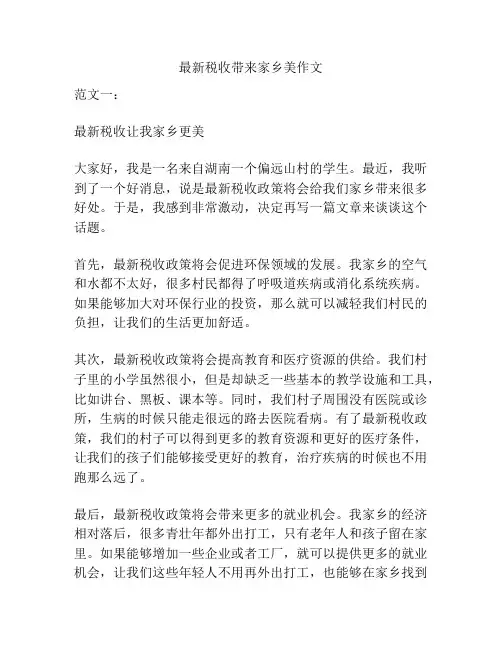 最新税收带来家乡美作文

范文一：

最新税收让我家乡更美

大家好，我是一名来自湖南一个偏远山村的学生。最近，我听到了一个好消息，说是最新税收政策将会给我们家乡带来很多好处。于是，我感到非常激动，决定再写一篇文章来谈谈这个话题。

首先，最新税收政策将会促进环保领域的发展。我家乡的空气和水都不太好，很多村民都得了呼吸道疾病或消化系统疾病。如果能够加大对环保行业的投资，那么就可以减轻我们村民的负担，让我们的生活更加舒适。

其次，最新税收政策将会提高教育和医疗资源的供给。我们村子里的小学虽然很小，但是却缺乏一些基本的教学设施和工具，比如讲台、黑板、课本等。同时，我们村子周围没有医院或诊所，生病的时候只能走很远的路去医院看病。有了最新税收政策，我们的村子可以得到更多的教育资源和更好的医疗条件，让我们的孩子们能够接受更好的教育，治疗疾病的时候也不用跑那么远了。

最后，最新税收政策将会带来更多的就业机会。我家乡的经济相对落后，很多青壮年都外出打工，只有老年人和孩子留在家里。如果能够增加一些企业或者工厂，就可以提供更多的就业机会，让我们这些年轻人不用再外出打工，也能够在家乡找到